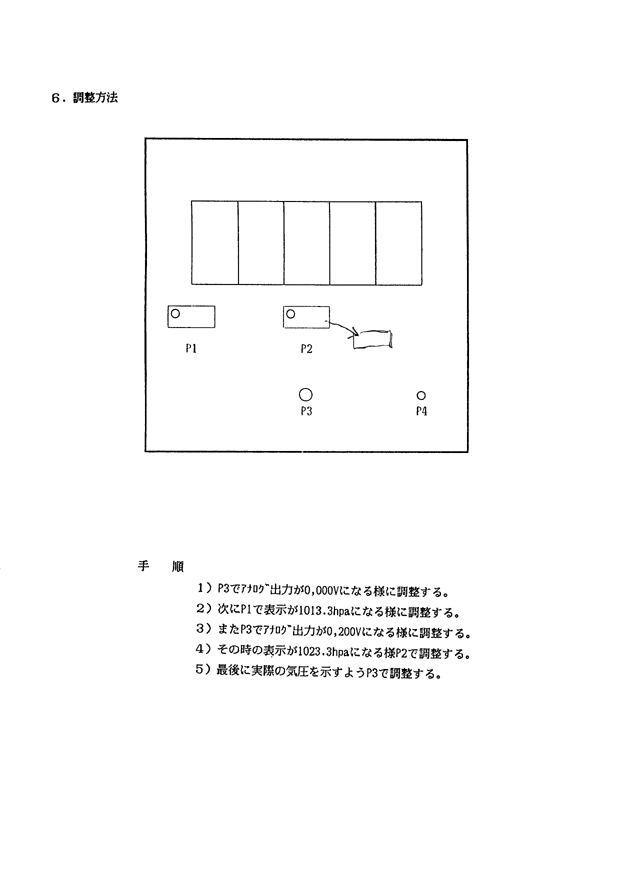 6．調整方法

P1

P2

P3

P4

手　順

1）P3でｱﾅﾛｸﾞ出力が0,000Vになる様に調整する。
2）次にP1で表示が1013.3hpaになる様に調整する。
3）またP3でｱﾅﾛｸﾞ出力が0,200Vになる様に調整する。
4）その時の表示が1023.3hpaになる様P2で調整する。
5）最後に実際の気圧を示すようP3で調整する。